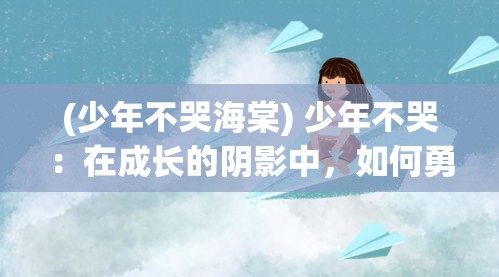 (少年不哭海棠) 少年不哭：在成长的阴影中，如何勇